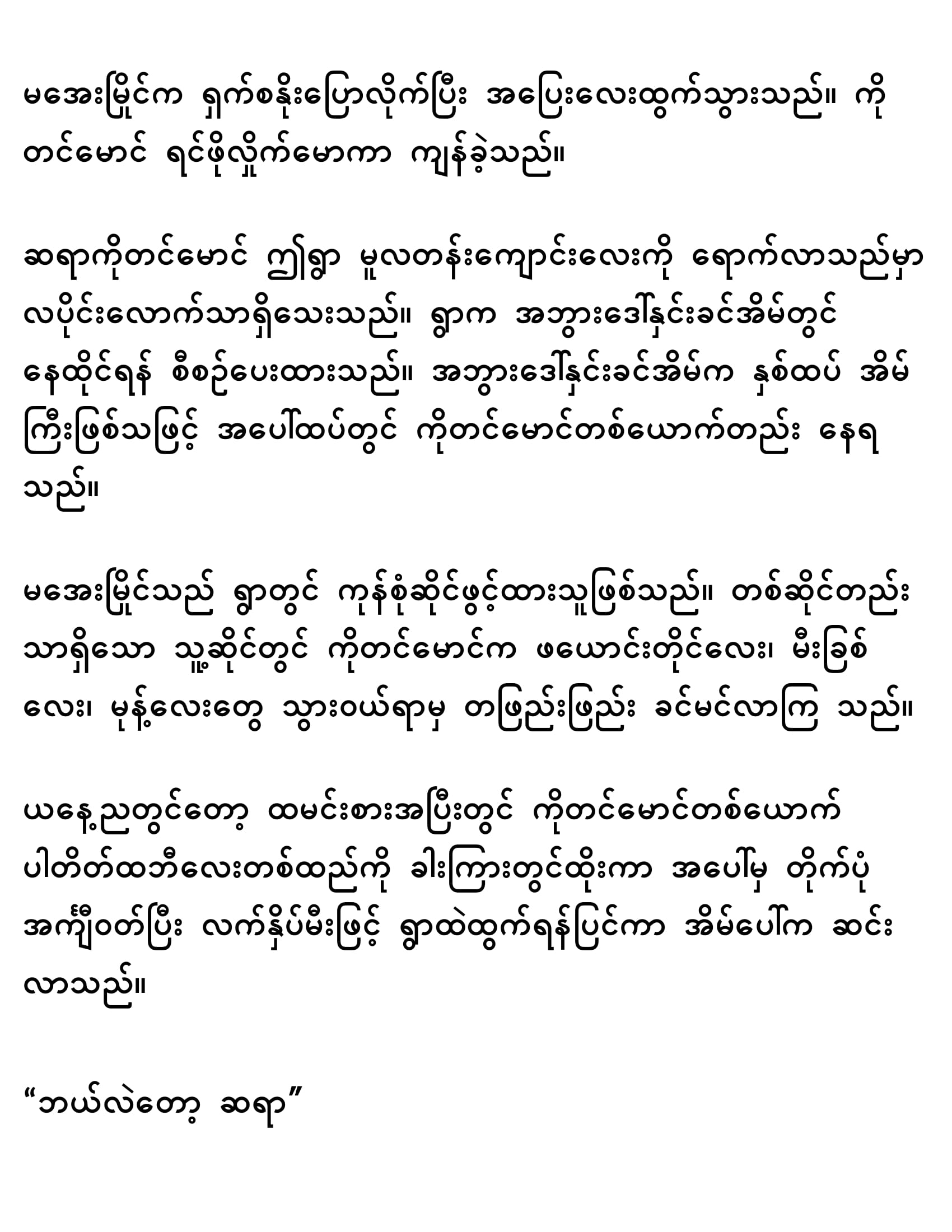 မအေးမြိုင်က ရှက်စနိုးပြောလိုက်ပြီး အပြေးလေးထွက်သွားသည်။ ကိုတင်မောင် ရင်ဖိုလှိုက်မောကာ ကျန်ခဲ့သည်။

ဆရာကိုတင်မောင် ဤရွာ မူလတန်းကျောင်းလေးကို ရောက်လာသည်မှာ လပိုင်းလောက်သာရှိသေးသည်။ ရွာက အဘွားဒေါ်နှင်းခင်အိမ်တွင် နေထိုင်ရန် စီစဉ်ပေးထားသည်။ အဘွားဒေါ်နှင်းခင်အိမ်က နှစ်ထပ် အိမ်ကြီးဖြစ်သဖြင့် အပေါ်ထပ်တွင် ကိုတင်မောင်တစ်ယောက်တည်း နေရသည်။

မအေးမြိုင်သည် ရွာတွင် ကုန်စုံဆိုင်ဖွင့်ထားသူဖြစ်သည်။ တစ်ဆိုင်တည်းသာရှိသော သူ့ဆိုင်တွင် ကိုတင်မောင်က ဖယောင်းတိုင်လေး၊ မီးခြစ်လေး၊ မုန့်လေးတွေ သွားဝယ်ရာမှ တဖြည်းဖြည်း ခင်မင်လာကြ သည်။

ယနေ့ညတွင်တော့ ထမင်းစားအပြီးတွင် ကိုတင်မောင်တစ်ယောက် ပါတိတ်ထဘီလေးတစ်ထည်ကို ခါးကြားတွင်ထိုးကာ အပေါ်မှ တိုက်ပုံအင်္ကျီဝတ်ပြီး လက်နှိပ်မီးဖြင့် ရွာထဲထွက်ရန်ပြင်ကာ အိမ်ပေါ်က ဆင်းလာသည်။

“ဘယ်လဲတော့ ဆရာ”